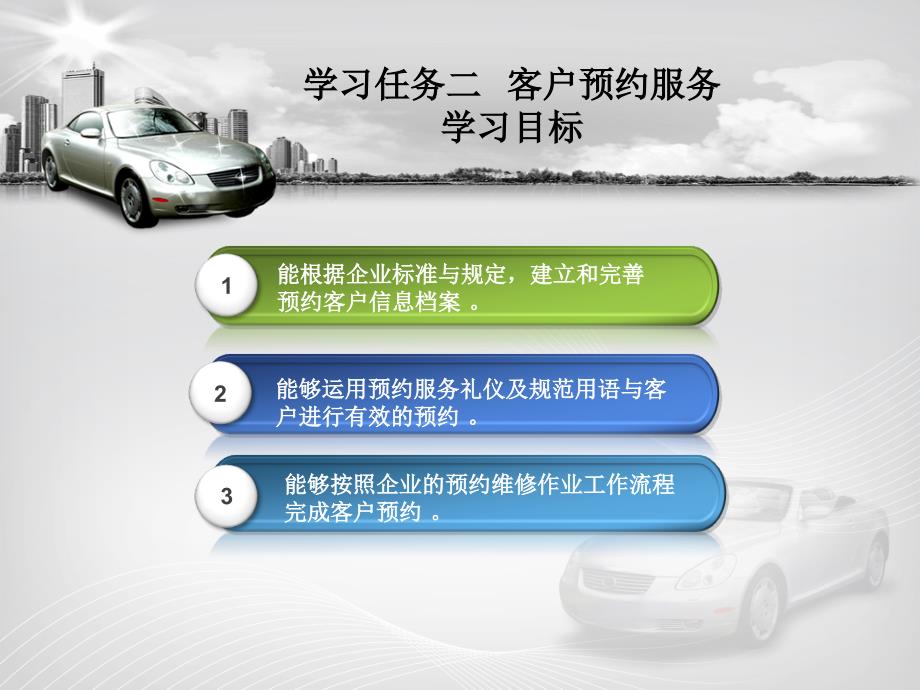 学习任务二 客户预约服务
学习目标

1
能根据企业标准与规定，建立和完善预约客户信息档案 。

2
能够运用预约服务礼仪及规范用语与客户进行有效的预约 。

3
能够按照企业的预约维修作业工作流程完成客户预约 。